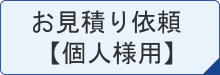 お見積り依頼
【個人様用】